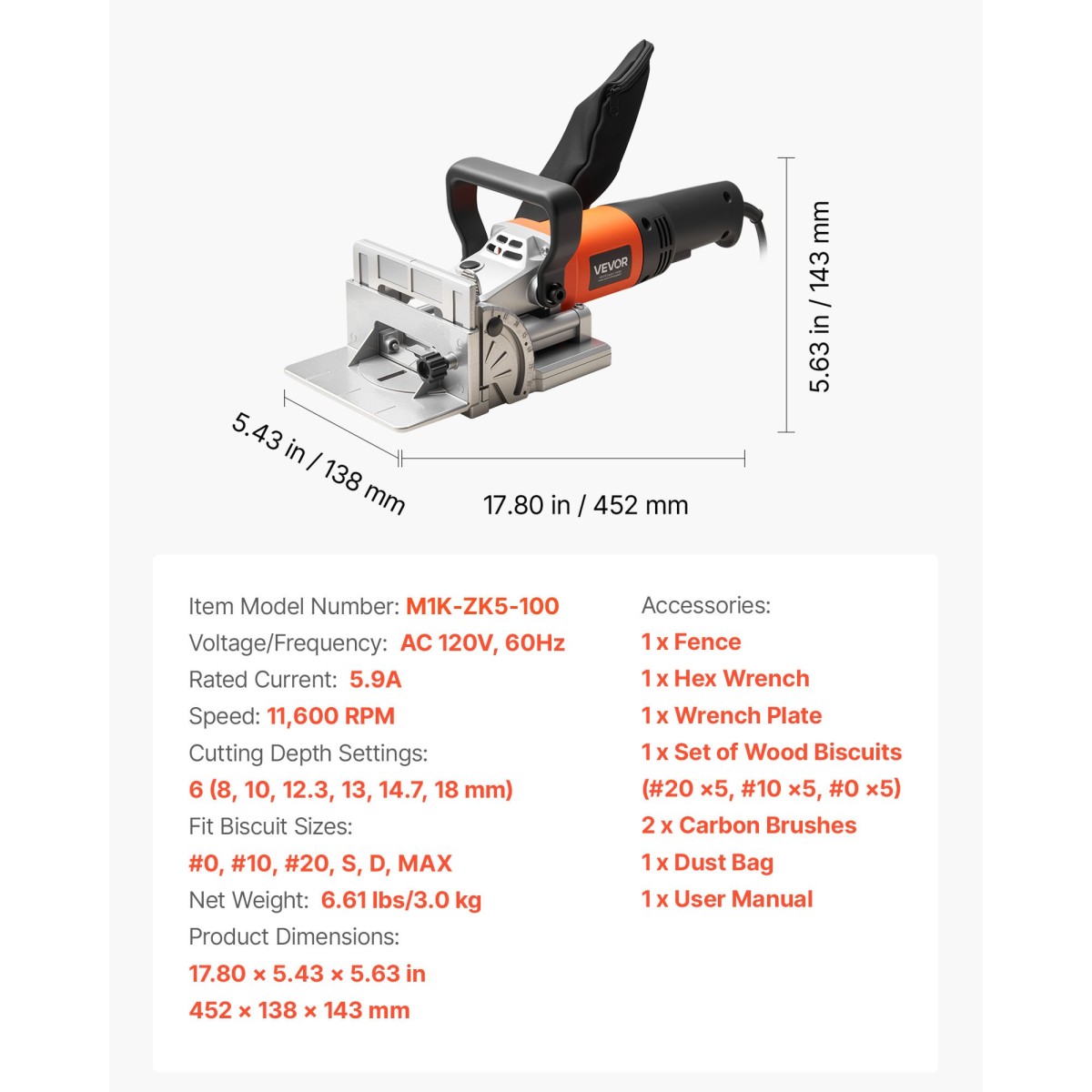 VEVOR

5.63 in / 143 mm

5.43 in / 138 mm

17.80 in / 452 mm

Item Model Number: M1K-ZK5-100

Voltage/Frequency: AC 120V, 60Hz

Rated Current: 5.9A

Speed: 11,600 RPM

Cutting Depth Settings:

6 (8, 10, 12.3, 13, 14.7, 18 mm)

Fit Biscuit Sizes:

#0, #10, #20, S, D, MAX

Net Weight: 6.61 lbs/3.0 kg

Product Dimensions:

17.80 × 5.43 × 5.63 in

452 × 138 × 143 mm

Accessories:

1 x Fence

1 x Hex Wrench

1 x Wrench Plate

1 x Set of Wood Biscuits

(#20 ×5, #10 ×5, #0 ×5)

2 x Carbon Brushes

1 x Dust Bag

1 x User Manual